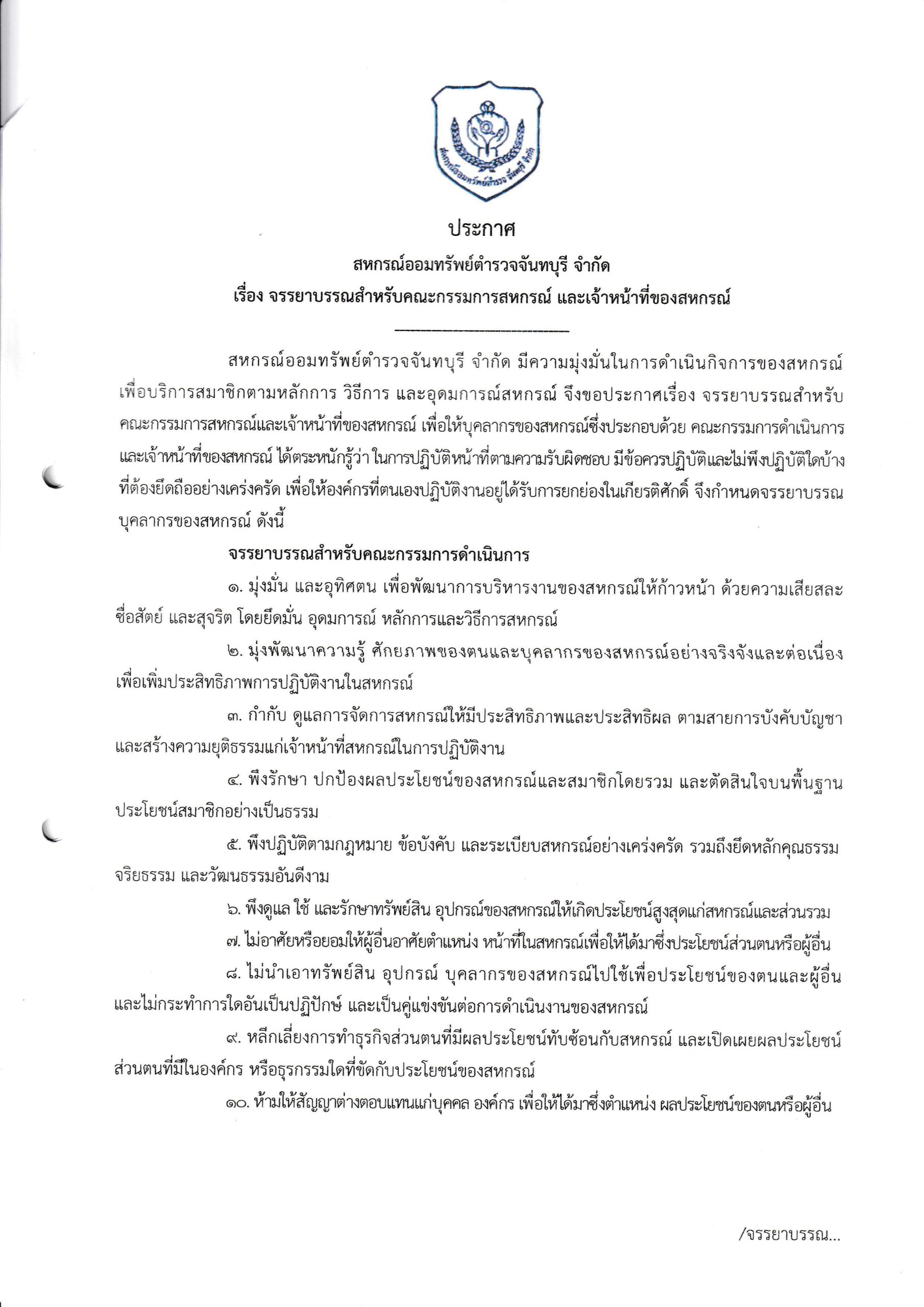 สหกรณ์ออมทรัพย์ตำรวจ จันทบุรี จำกัด

ประกาศ
สหกรณ์ออมทรัพย์ตำรวจจันทบุรี จำกัด
เรื่อง จรรยาบรรณสำหรับคณะกรรมการสหกรณ์ และเจ้าหน้าที่ของสหกรณ์

สหกรณ์ออมทรัพย์ตำรวจจันทบุรี จำกัด มีความมุ่งมั่นในการดำเนินกิจการของสหกรณ์ เพื่อบริการสมาชิกตามหลักการ วิธีการ และอุดมการณ์สหกรณ์ จึงขอประกาศเรื่อง จรรยาบรรณสำหรับคณะกรรมการสหกรณ์และเจ้าหน้าที่ของสหกรณ์ เพื่อให้บุคลากรของสหกรณ์ซึ่งประกอบด้วย คณะกรรมการดำเนินการ และเจ้าหน้าที่ของสหกรณ์ ได้ตระหนักรู้ว่า ในการปฏิบัติหน้าที่ตามความรับผิดชอบ มีข้อควรปฏิบัติและไม่พึงปฏิบัติใดบ้าง ที่ต้องยึดถืออย่างเคร่งครัด เพื่อให้องค์กรที่ตนเองปฏิบัติงานอยู่ได้รับการยกย่องในเกียรติศักดิ์ จึงกำหนดจรรยาบรรณบุคลากรของสหกรณ์ ดังนี้

จรรยาบรรณสำหรับคณะกรรมการดำเนินการ

๑. มุ่งมั่น และอุทิศตน เพื่อพัฒนาการบริหารงานของสหกรณ์ให้ก้าวหน้า ด้วยความเสียสละ ซื่อสัตย์ และสุจริต โดยยึดมั่น อุดมการณ์ หลักการและวิธีการสหกรณ์

๒. มุ่งพัฒนาความรู้ ศักยภาพของตนและบุคลากรของสหกรณ์อย่างจริงจังและต่อเนื่อง เพื่อเพิ่มประสิทธิภาพการปฏิบัติงานในสหกรณ์

๓. กำกับ ดูแลการจัดการสหกรณ์ให้มีประสิทธิภาพและประสิทธิผล ตามสายการบังคับบัญชา และสร้างความยุติธรรมแก่เจ้าหน้าที่สหกรณ์ในการปฏิบัติงาน

๔. พึงรักษา ปกป้องผลประโยชน์ของสหกรณ์และสมาชิกโดยรวม และตัดสินใจบนพื้นฐานประโยชน์สมาชิกอย่างเป็นธรรม

๕. พึงปฏิบัติตามกฎหมาย ข้อบังคับ และระเบียบสหกรณ์อย่างเคร่งครัด รวมถึงยึดหลักคุณธรรม จริยธรรม และวัฒนธรรมอันดีงาม

๖. พึงดูแล ใช้ และรักษาทรัพย์สิน อุปกรณ์ของสหกรณ์ให้เกิดประโยชน์สูงสุดแก่สหกรณ์และส่วนรวม

๗. ไม่อาศัยหรือยอมให้ผู้อื่นอาศัยตำแหน่ง หน้าที่ในสหกรณ์เพื่อให้ได้มาซึ่งประโยชน์ส่วนตนหรือผู้อื่น

๘. ไม่นำเอาทรัพย์สิน อุปกรณ์ บุคลากรของสหกรณ์ไปใช้เพื่อประโยชน์ของตนและผู้อื่น และไม่กระทำการใดอันเป็นปฏิปักษ์ และเป็นคู่แข่งขันต่อการดำเนินงานของสหกรณ์

๙. หลีกเลี่ยงการทำธุรกิจส่วนตนที่มีผลประโยชน์ทับซ้อนกับสหกรณ์ และเปิดเผยผลประโยชน์ส่วนตนที่มีในองค์กร หรือธุรกรรมใดที่ขัดกับประโยชน์ของสหกรณ์

๑๐. ห้ามให้สัญญาต่างตอบแทนแก่บุคคล องค์กร เพื่อให้ได้มาซึ่งตำแหน่ง ผลประโยชน์ของตนหรือผู้อื่น

/จรรยาบรรณ...